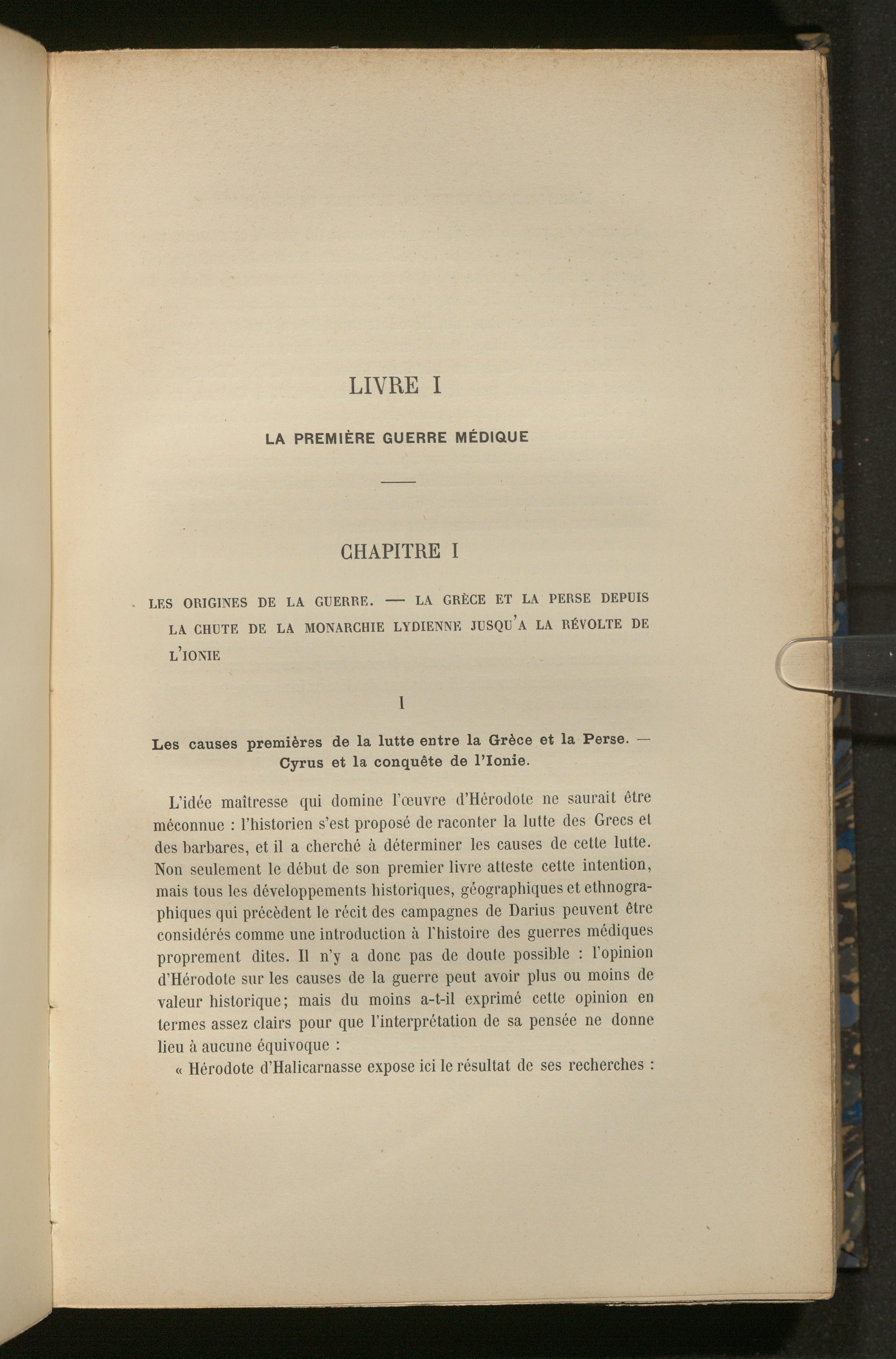 LIVRE I

LA PREMIÈRE GUERRE MÉDIQUE

CHAPITRE I

LES ORIGINES DE LA GUERRE. — LA GRÈCE ET LA PERSE DEPUIS LA CHUTE DE LA MONARCHIE LYDIENNE JUSQU'A LA RÉVOLTE DE L'IONIE

I

Les causes premières de la lutte entre la Grèce et la Perse. — Cyrus et la conquête de l'Ionie.

L'idée maîtresse qui domine l'œuvre d'Hérodote ne saurait être méconnue : l'historien s'est proposé de raconter la lutte des Grecs et des barbares, et il a cherché à déterminer les causes de cette lutte. Non seulement le début de son premier livre atteste cette intention, mais tous les développements historiques, géographiques et ethnographiques qui précèdent le récit des campagnes de Darius peuvent être considérés comme une introduction à l'histoire des guerres médiques proprement dites. Il n'y a donc pas de doute possible : l'opinion d'Hérodote sur les causes de la guerre peut avoir plus ou moins de valeur historique; mais du moins a-t-il exprimé cette opinion en termes assez clairs pour que l'interprétation de sa pensée ne donne lieu à aucune équivoque :

« Hérodote d'Halicarnasse expose ici le résultat de ses recherches :